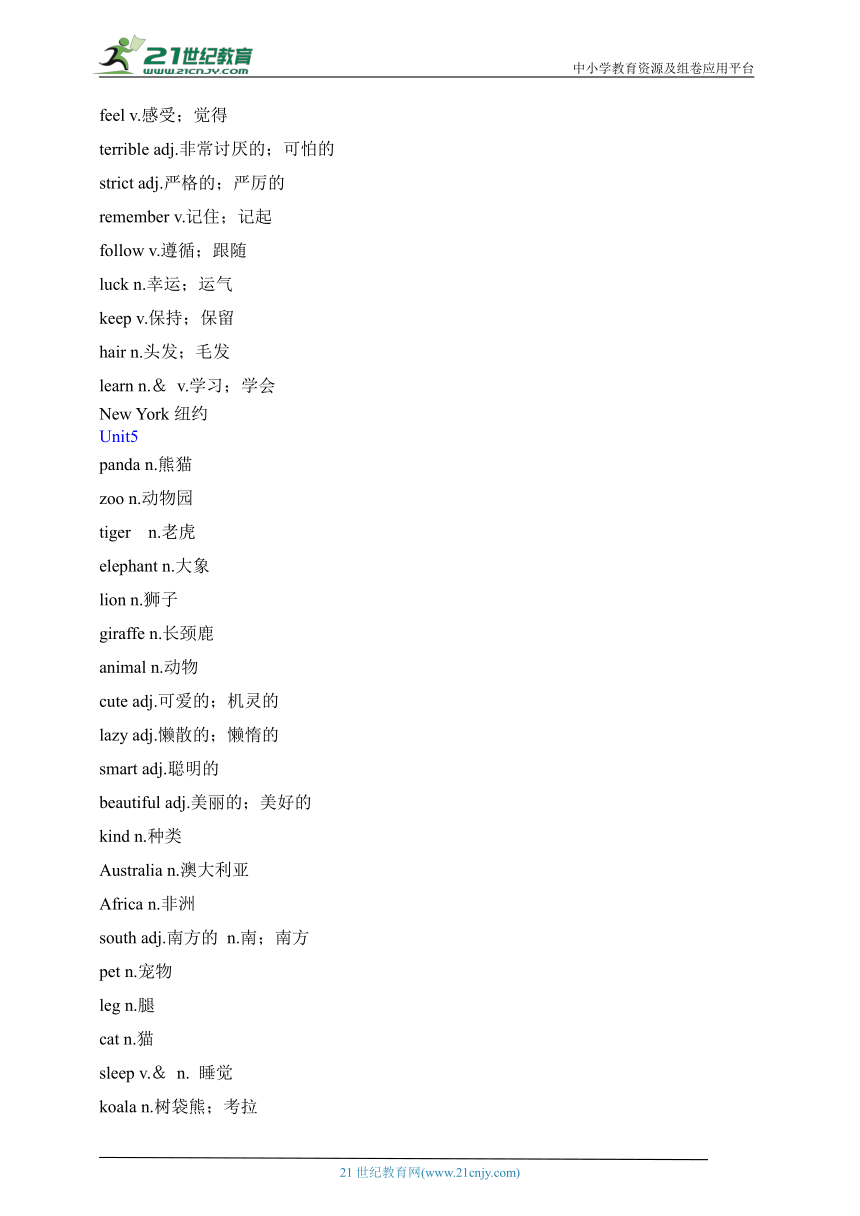 21世纪教育
www.21cnjy.com
中小学教育资源及组卷应用平台

feel v.感受；觉得

terrible adj.非常讨厌的；可怕的

strict adj.严格的；严厉的

remember v.记住；记起

follow v.遵循；跟随

luck n.幸运；运气

keep v.保持；保留

hair n.头发；毛发

learn n.＆ v.学习；学会

New York 纽约

Unit5

panda n.熊猫

zoo n.动物园

tiger n.老虎

elephant n.大象

lion n.狮子

giraffe n.长颈鹿

animal n.动物

cute adj.可爱的；机灵的

lazy adj.懒散的；懒惰的

smart adj.聪明的

beautiful adj.美丽的；美好的

kind n.种类

Australia n.澳大利亚

Africa n.非洲

south adj.南方的 n.南；南方

pet n.宠物

leg n.腿

cat n.猫

sleep v.＆ n. 睡觉

koala n.树袋熊；考拉

21 世纪教育网(www.21cnjy.com)